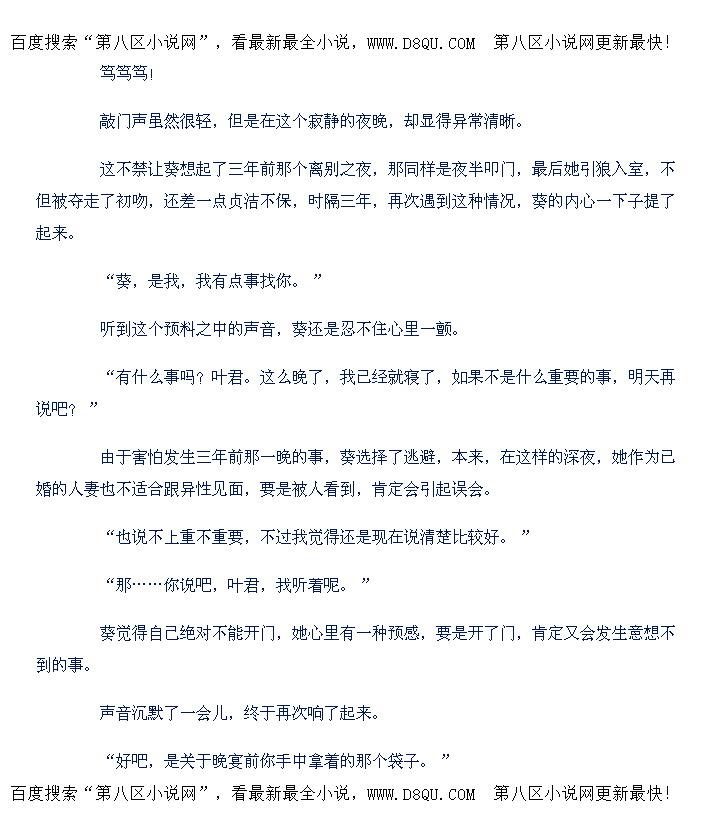 百度搜索“第八区小说网”，看最新最全小说，WWW.D8QU.COM 第八区小说网更新最快！

笃笃笃！

敲门声虽然很轻，但是在这个寂静的夜晚，却显得异常清晰。

这不禁让葵想起了三年前那个离别之夜，那同样是夜半叩门，最后她引狼入室，不但被夺走了初吻，还差一点贞洁不保，时隔三年，再次遇到这种情况，葵的内心一下子提了起来。

“葵，是我，我有点事找你。”

听到这个预料之中的声音，葵还是忍不住心里一颤。

“有什么事吗？叶君。这么晚了，我已经就寝了，如果不是什么重要的事，明天再说吧？”

由于害怕发生三年前那一晚的事，葵选择了逃避，本来，在这样的深夜，她作为已婚的人妻也不适合跟异性见面，要是被人看到，肯定会引起误会。

“也说不上重不重要，不过我觉得还是现在说清楚比较好。”

“那……你说吧，叶君，我听着呢。”

葵觉得自己绝对不能开门，她心里有一种预感，要是开了门，肯定又会发生意想不到的事。

声音沉默了一会儿，终于再次响了起来。

“好吧，是关于晚宴前你手中拿着的那个袋子。”

百度搜索“第八区小说网”，看最新最全小说，WWW.D8QU.COM 第八区小说网更新最快！